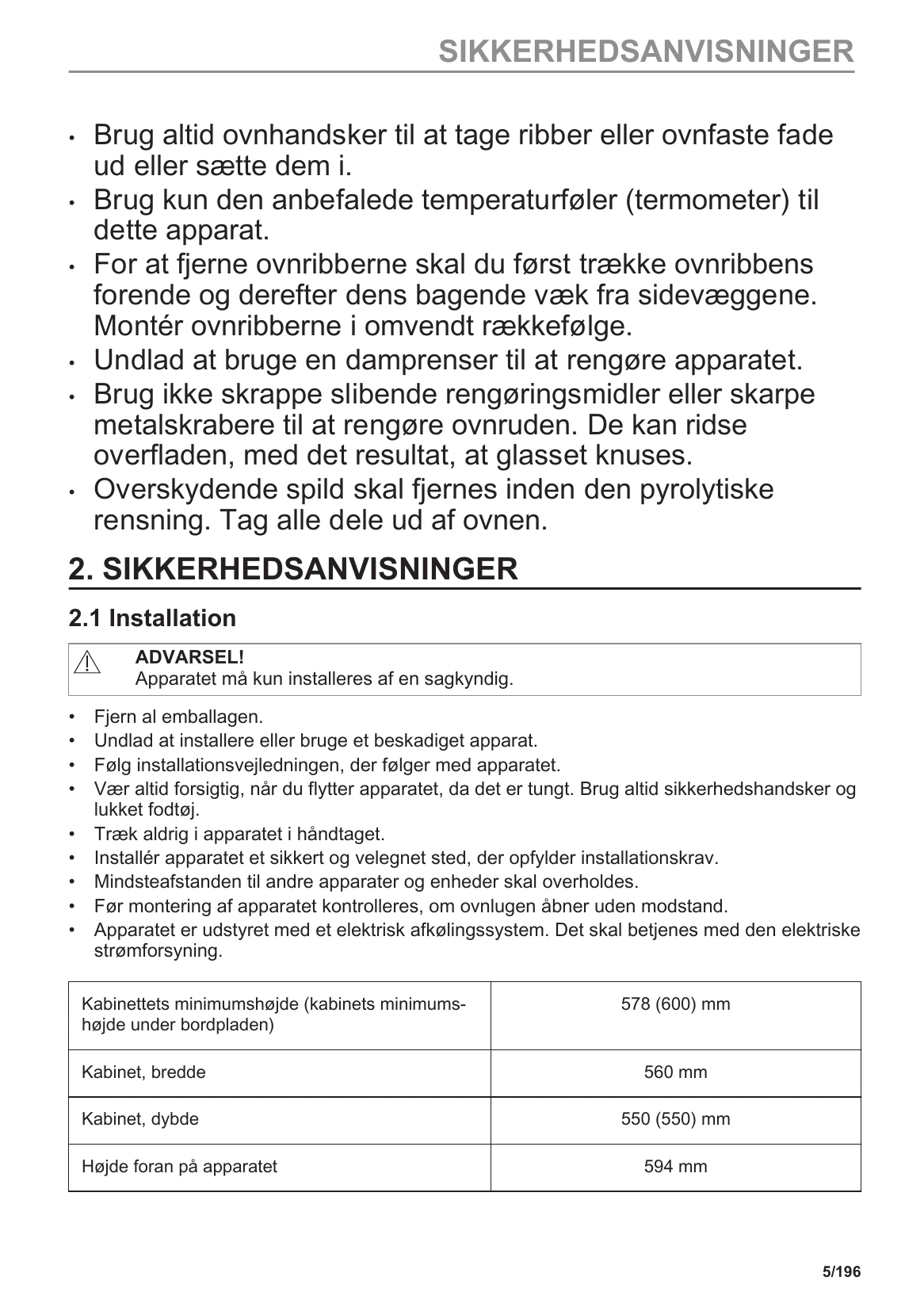 SIKKERHEDSANVISNINGER

• Brug altid ovnhandsker til at tage ribber eller ovnfaste fade ud eller sætte dem i.
• Brug kun den anbefalede temperaturføler (termometer) til dette apparat.
• For at fjerne ovnribberne skal du først trække ovnribbens forende og derefter dens bagende væk fra sidevæggene. Montér ovnribberne i omvendt rækkefølge.
• Undlad at bruge en damprenser til at rengøre apparatet.
• Brug ikke skrappe slibende rengøringsmidler eller skarpe metalskrabere til at rengøre ovnruden. De kan ridse overfladen, med det resultat, at glasset knuses.
• Overskydende spild skal fjernes inden den pyrolytiske rensning. Tag alle dele ud af ovnen.

2. SIKKERHEDSANVISNINGER

2.1 Installation

ADVARSEL!
Apparatet må kun installeres af en sagkyndig.

• Fjern al emballagen.
• Undlad at installere eller bruge et beskadiget apparat.
• Følg installationsvejledningen, der følger med apparatet.
• Vær altid forsigtig, når du flytter apparatet, da det er tungt. Brug altid sikkerhedshandsker og lukket fodtøj.
• Træk aldrig i apparatet i håndtaget.
• Installér apparatet et sikkert og velegnet sted, der opfylder installationskrav.
• Mindsteafstanden til andre apparater og enheder skal overholdes.
• Før montering af apparatet kontrolleres, om ovnlugen åbner uden modstand.
• Apparatet er udstyret med et elektrisk afkølingssystem. Det skal betjenes med den elektriske strømforsyning.

| Kabinettets minimumshøjde (kabinets minimumshøjde under bordpladen) | 578 (600) mm |
|---|---|
| Kabinet, bredde | 560 mm |
| Kabinet, dybde | 550 (550) mm |
| Højde foran på apparatet | 594 mm |

5/196